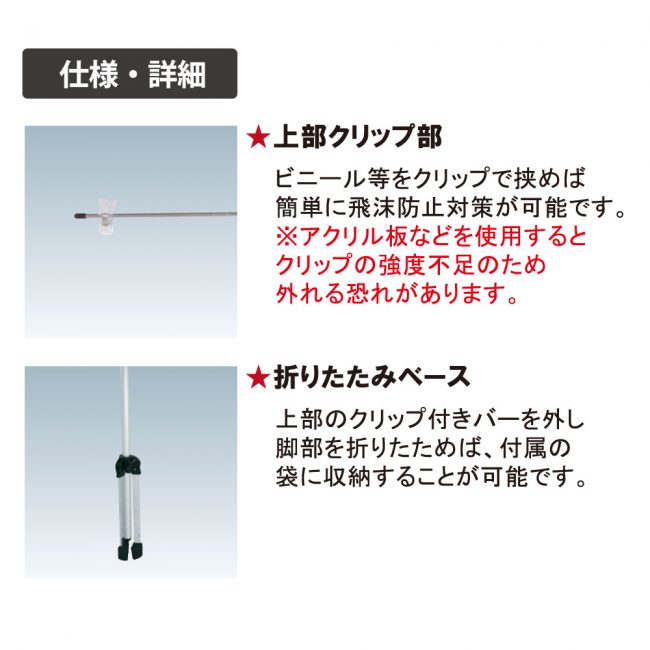 仕様・詳細

★上部クリップ部

ビニール等をクリップで挟めば簡単に飛沫防止対策が可能です。
※アクリル板などを使用するとクリップの強度不足のため外れる恐れがあります。

★折りたたみベース

上部のクリップ付きバーを外し脚部を折りたためば、付属の袋に収納することが可能です。